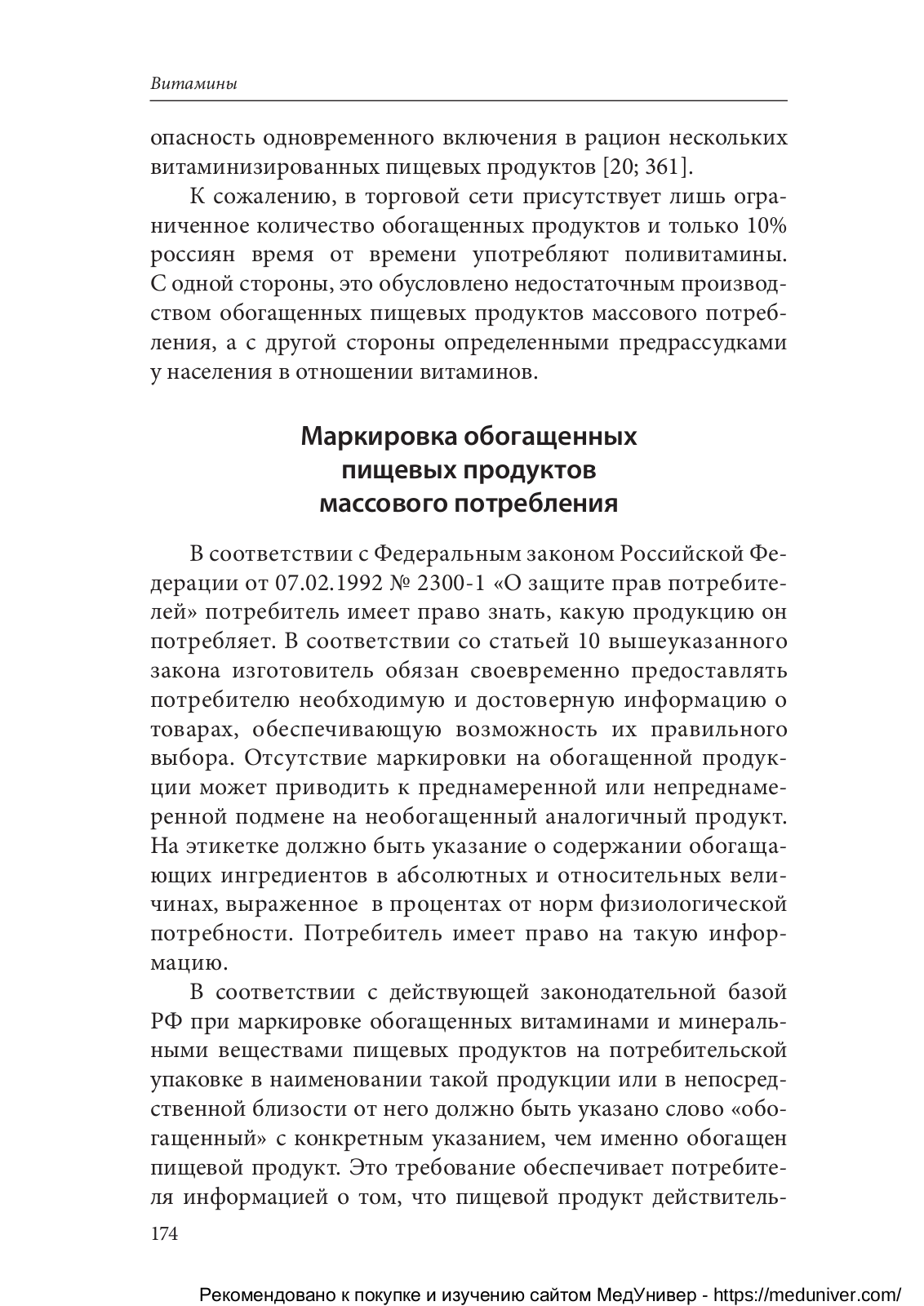 Витамины

опасность одновременного включения в рацион нескольких витаминизированных пищевых продуктов [20; 361].

К сожалению, в торговой сети присутствует лишь ограниченное количество обогащенных продуктов и только 10% россиян время от времени употребляют поливитамины. С одной стороны, это обусловлено недостаточным производством обогащенных пищевых продуктов массового потребления, а с другой стороны определенными предрассудками у населения в отношении витаминов.

Маркировка обогащенных пищевых продуктов массового потребления

В соответствии с Федеральным законом Российской Федерации от 07.02.1992 № 2300-1 «О защите прав потребителей» потребитель имеет право знать, какую продукцию он потребляет. В соответствии со статьей 10 вышеуказанного закона изготовитель обязан своевременно предоставлять потребителю необходимую и достоверную информацию о товарах, обеспечивающую возможность их правильного выбора. Отсутствие маркировки на обогащенной продукции может приводить к преднамеренной или непреднамеренной подмене на необогащенный аналогичный продукт. На этикетке должно быть указание о содержании обогащающих ингредиентов в абсолютных и относительных величинах, выраженное в процентах от норм физиологической потребности. Потребитель имеет право на такую информацию.

В соответствии с действующей законодательной базой РФ при маркировке обогащенных витаминами и минеральными веществами пищевых продуктов на потребительской упаковке в наименовании такой продукции или в непосредственной близости от него должно быть указано слово «обогащенный» с конкретным указанием, чем именно обогащен пищевой продукт. Это требование обеспечивает потребителя информацией о том, что пищевой продукт действитель-

174

Рекомендовано к покупке и изучению сайтом МедУнивер - https://meduniver.com/